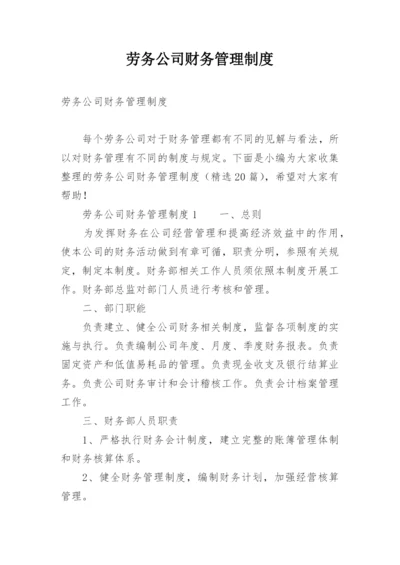 劳务公司财务管理制度

劳务公司财务管理制度

每个劳务公司对于财务管理都有不同的见解与看法，所以对财务管理有不同的制度与规定。下面是小编为大家收集整理的劳务公司财务管理制度（精选20篇），希望对大家有帮助！

劳务公司财务管理制度1　　一、总则

为发挥财务在公司经营管理和提高经济效益中的作用，使本公司的财务活动做到有章可循，职责分明，参照有关规定，制定本制度。财务部相关工作人员须依照本制度开展工作。财务部总监对部门人员进行考核和管理。

二、部门职能

负责建立、健全公司财务相关制度，监督各项制度的实施与执行。负责编制公司年度、月度、季度财务报表。负责固定资产和低值易耗品的管理。负责现金收支及银行结算业务。负责公司财务审计和会计稽核工作。负责会计档案管理工作。

三、财务部人员职责

1、严格执行财务会计制度，建立完整的账簿管理体制和财务核算体系。

2、健全财务管理制度，编制财务计划，加强经营核算管理。